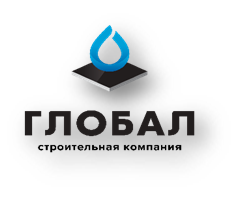 ГЛОБАЛ
строительная компания